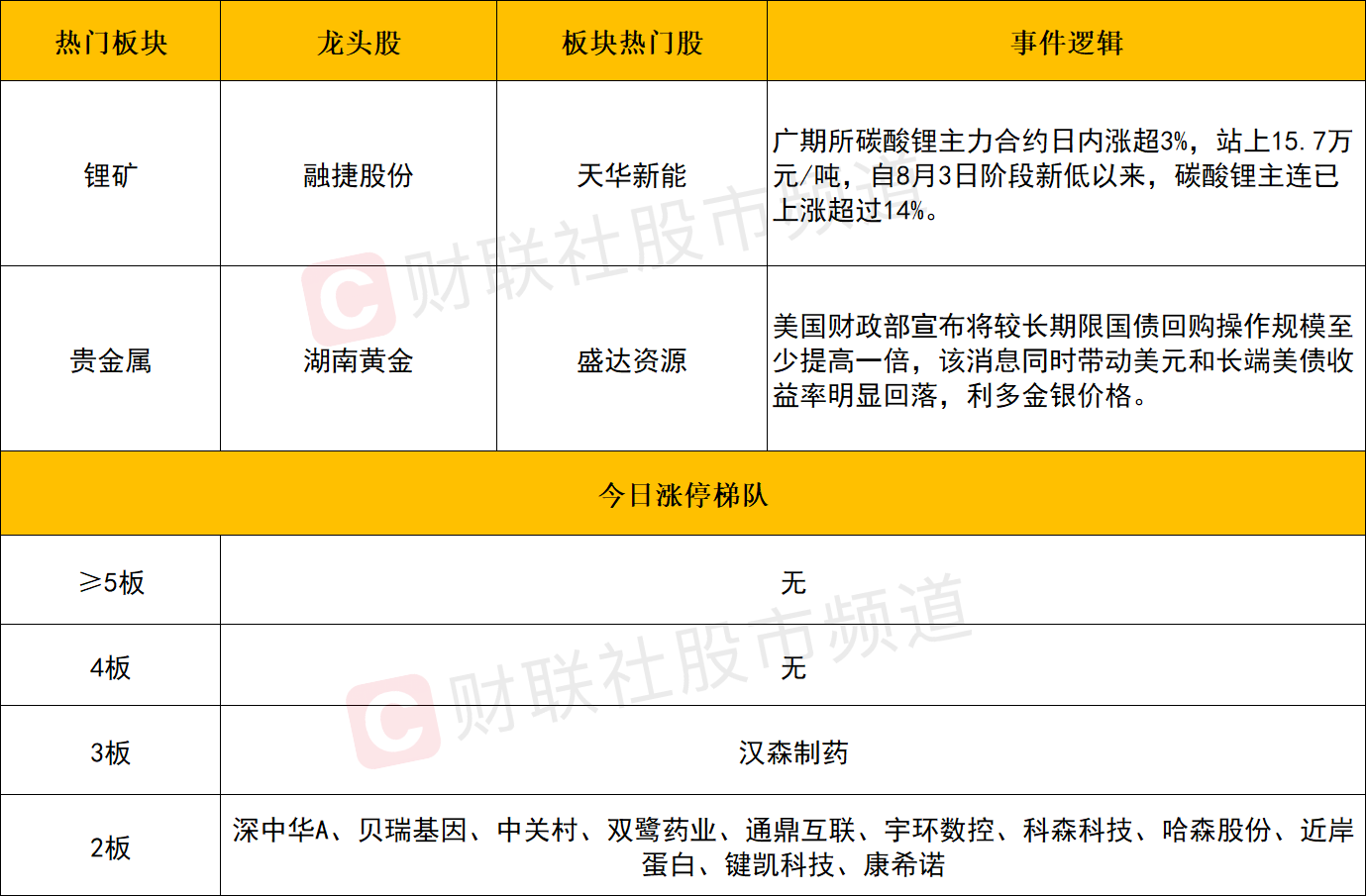 | 热门板块 | 龙头股 | 板块热门股 | 事件逻辑 |
|---|---|---|---|
| 锂矿 | 融捷股份 | 天华新能 | 广期所碳酸锂主力合约日内涨超3%，站上15.7万元/吨，自8月3日阶段新低以来，碳酸锂主连已上涨超过14%。 |
| 贵金属 | 湖南黄金 | 盛达资源 | 美国财政部宣布将较长期限国债回购操作规模至少提高一倍，该消息同时带动美元和长端美债收益率明显回落，利多金银价格。 |
| 今日涨停梯队 | | | |
| ≥5板 | 无 | | |
| 4板 | 无 | | |
| 3板 | 汉森制药 | | |
| 2板 | 深中华A、贝瑞基因、中关村、双鹭药业、通鼎互联、宇环数控、科森科技、哈森股份、近岸蛋白、键凯科技、康希诺 | | |

财联社股市频道